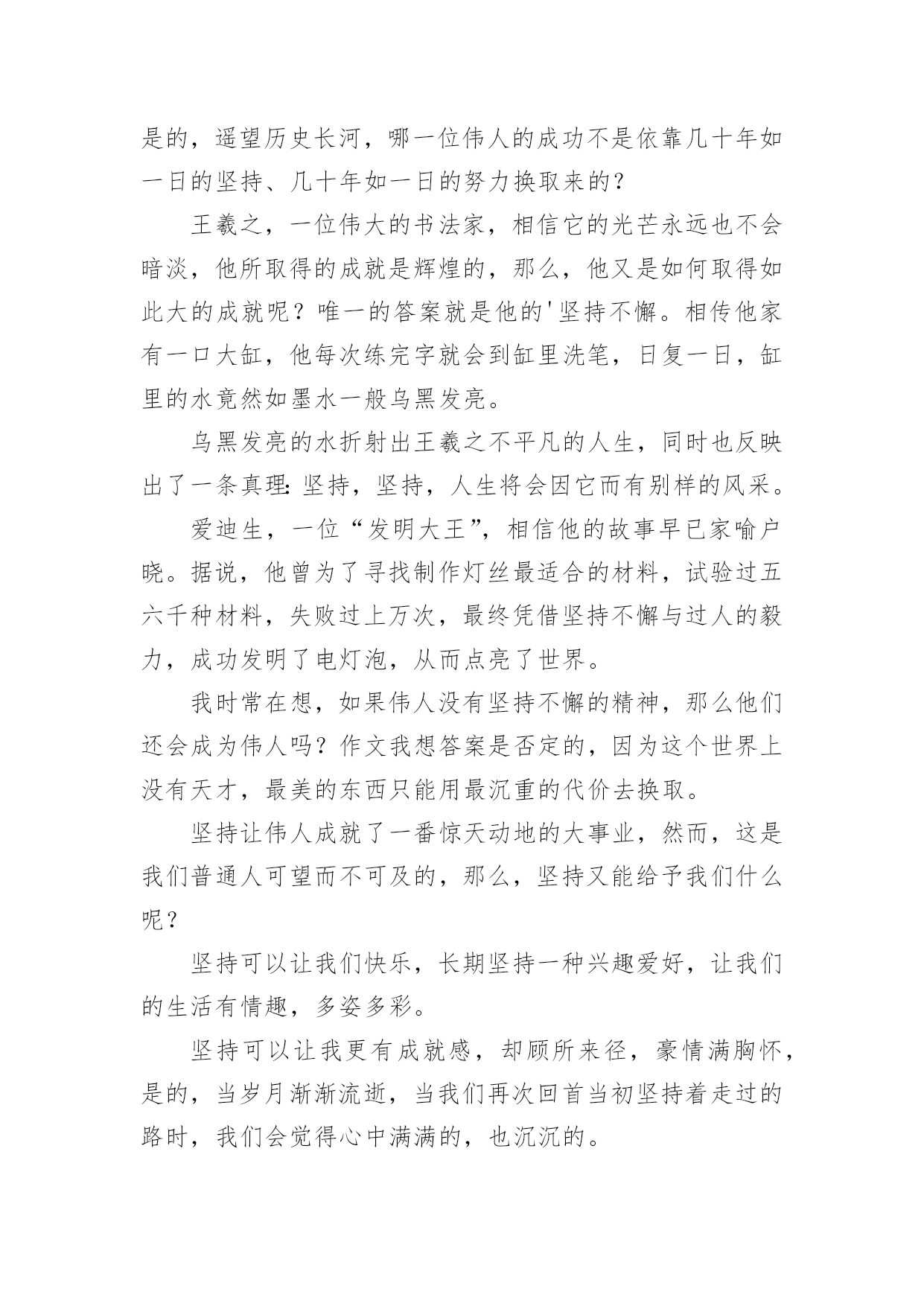 是的，遥望历史长河，哪一位伟人的成功不是依靠几十年如一日的坚持、几十年如一日的努力换取来的？

王羲之，一位伟大的书法家，相信它的光芒永远也不会暗淡，他所取得的成就是辉煌的，那么，他又是如何取得如此大的成就呢？唯一的答案就是他的'坚持不懈。相传他家有一口大缸，他每次练完字就会到缸里洗笔，日复一日，缸里的水竟然如墨水一般乌黑发亮。

乌黑发亮的水折射出王羲之不平凡的人生，同时也反映出了一条真理：坚持，坚持，人生将会因它而有别样的风采。

爱迪生，一位“发明大王”，相信他的故事早已家喻户晓。据说，他曾为了寻找制作灯丝最适合的材料，试验过五六千种材料，失败过上万次，最终凭借坚持不懈与过人的毅力，成功发明了电灯泡，从而点亮了世界。

我时常在想，如果伟人没有坚持不懈的精神，那么他们还会成为伟人吗？作文我想答案是否定的，因为这个世界上没有天才，最美的东西只能用最沉重的代价去换取。

坚持让伟人成就了一番惊天动地的大事业，然而，这是我们普通人可望而不可及的，那么，坚持又能给予我们什么呢？

坚持可以让我们快乐，长期坚持一种兴趣爱好，让我们的生活有情趣，多姿多彩。

坚持可以让我更有成就感，却顾所来径，豪情满胸怀，是的，当岁月渐渐流逝，当我们再次回首当初坚持着走过的路时，我们会觉得心中满满的，也沉沉的。